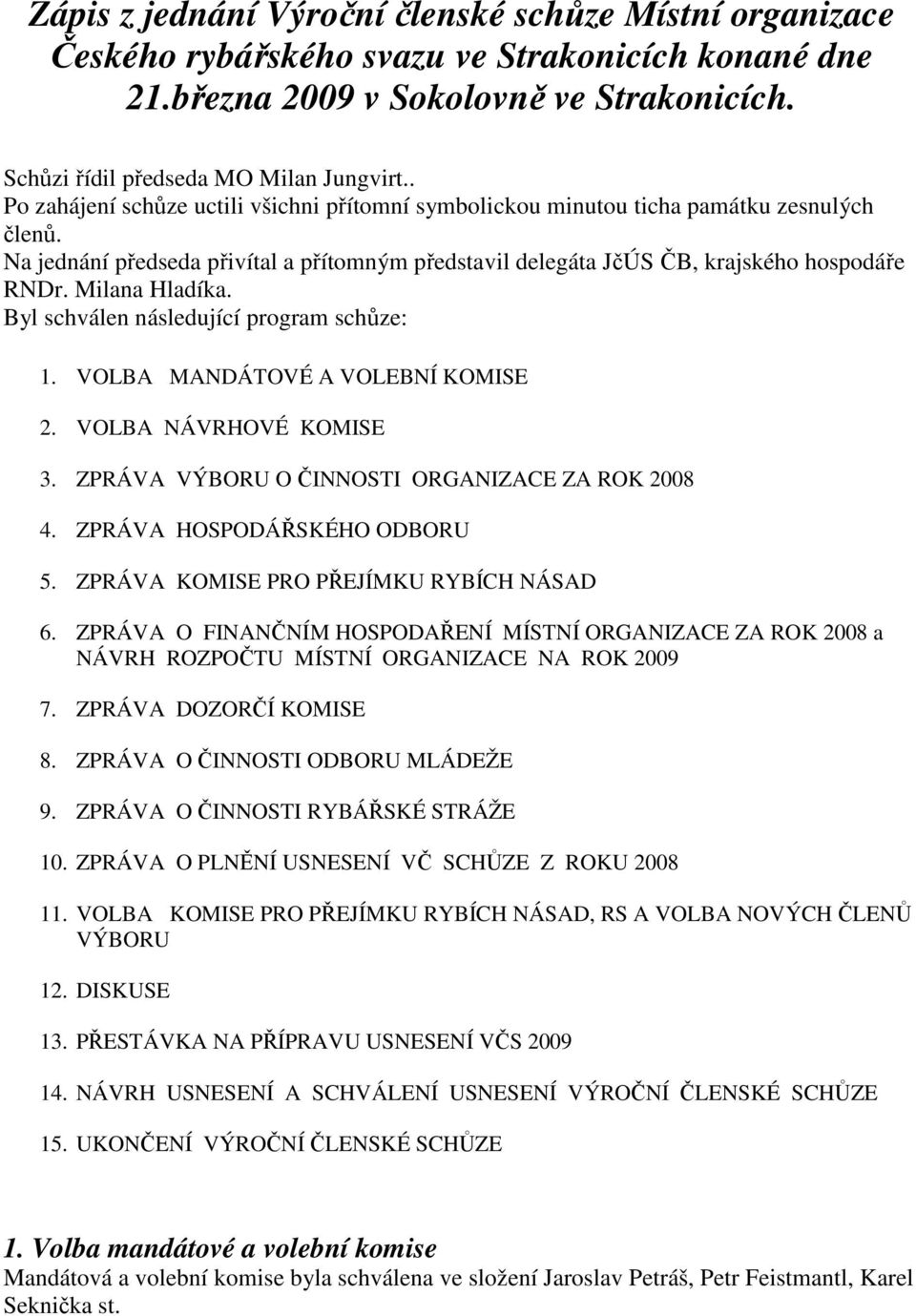 Zápis z jednání Výroční členské schůze Místní organizace Českého rybářského svazu ve Strakonicích konané dne 21.března 2009 v Sokolovně ve Strakonicích.

Schůzi řídil předseda MO Milan Jungvirt..
Po zahájení schůze uctili všichni přítomní symbolickou minutou ticha památku zesnulých členů.
Na jednání předseda přivítal a přítomným představil delegáta JčÚS ČB, krajského hospodáře RNDr. Milana Hladíka.
Byl schválen následující program schůze:

1. VOLBA MANDÁTOVÉ A VOLEBNÍ KOMISE
2. VOLBA NÁVRHOVÉ KOMISE
3. ZPRÁVA VÝBORU O ČINNOSTI ORGANIZACE ZA ROK 2008
4. ZPRÁVA HOSPODÁŘSKÉHO ODBORU
5. ZPRÁVA KOMISE PRO PŘEJÍMKU RYBÍCH NÁSAD
6. ZPRÁVA O FINANČNÍM HOSPODAŘENÍ MÍSTNÍ ORGANIZACE ZA ROK 2008 a NÁVRH ROZPOČTU MÍSTNÍ ORGANIZACE NA ROK 2009
7. ZPRÁVA DOZORČÍ KOMISE
8. ZPRÁVA O ČINNOSTI ODBORU MLÁDEŽE
9. ZPRÁVA O ČINNOSTI RYBÁŘSKÉ STRÁŽE
10. ZPRÁVA O PLNĚNÍ USNESENÍ VČ SCHŮZE Z ROKU 2008
11. VOLBA KOMISE PRO PŘEJÍMKU RYBÍCH NÁSAD, RS A VOLBA NOVÝCH ČLENŮ VÝBORU
12. DISKUSE
13. PŘESTÁVKA NA PŘÍPRAVU USNESENÍ VČS 2009
14. NÁVRH USNESENÍ A SCHVÁLENÍ USNESENÍ VÝROČNÍ ČLENSKÉ SCHŮZE
15. UKONČENÍ VÝROČNÍ ČLENSKÉ SCHŮZE

1. Volba mandátové a volební komise
Mandátová a volební komise byla schválena ve složení Jaroslav Petráš, Petr Feistmantl, Karel Seknička st.